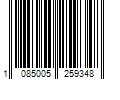 1 085005 259348